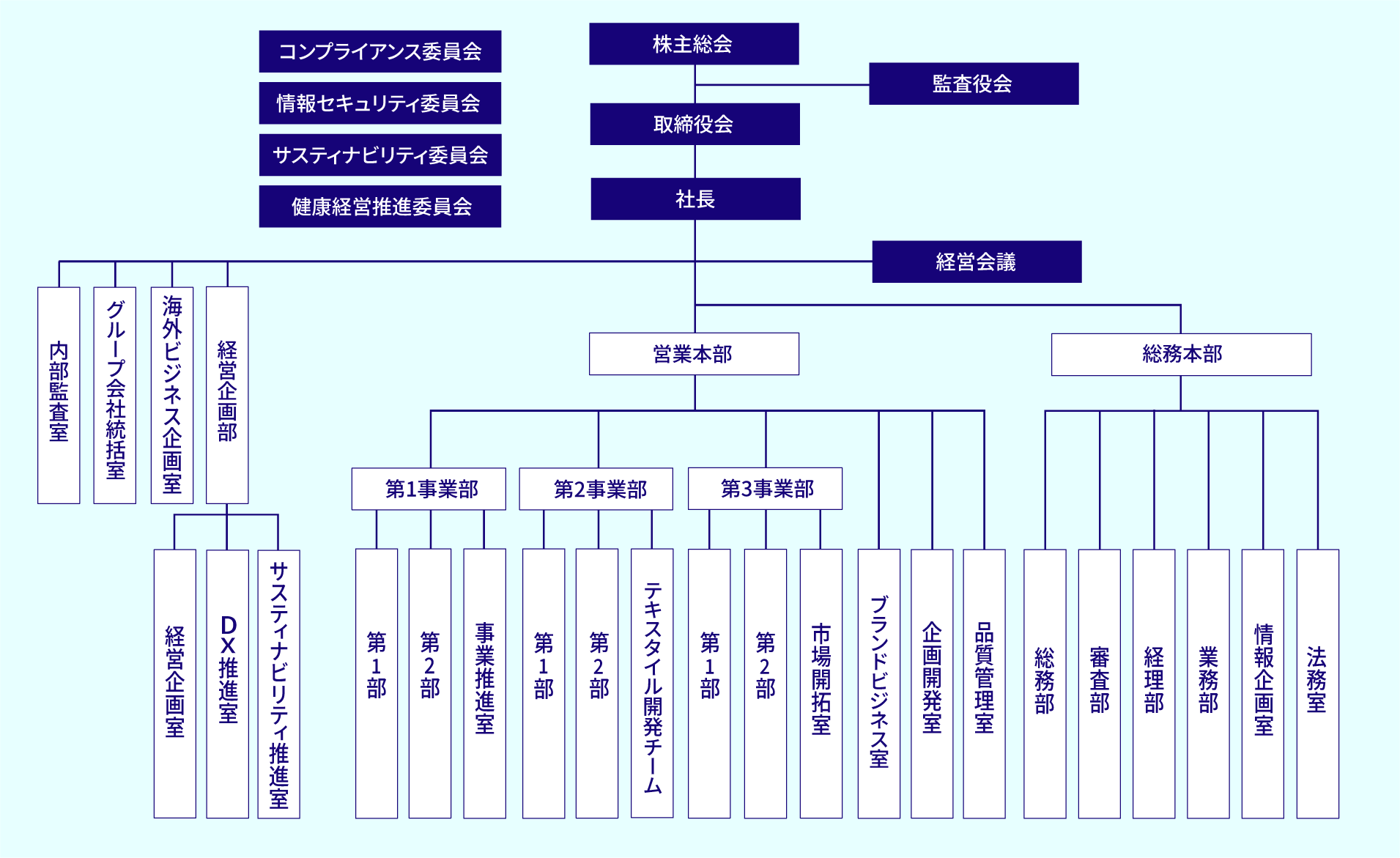 コンプライアンス委員会
情報セキュリティ委員会
サスティナビリティ委員会
健康経営推進委員会

株主総会
監査役会
取締役会
社長
経営会議

内部監査室
グループ会社統括室
海外ビジネス企画室
経営企画部

経営企画室
DX推進室
サスティナビリティ推進室

営業本部
総務本部

第1事業部
第2事業部
第3事業部

第1部
第2部
事業推進室
第1部
第2部
テキスタイル開発チーム
第1部
第2部
市場開拓室
ブランドビジネス室
企画開発室
品質管理室

総務部
審査部
経理部
業務部
情報企画室
法務室